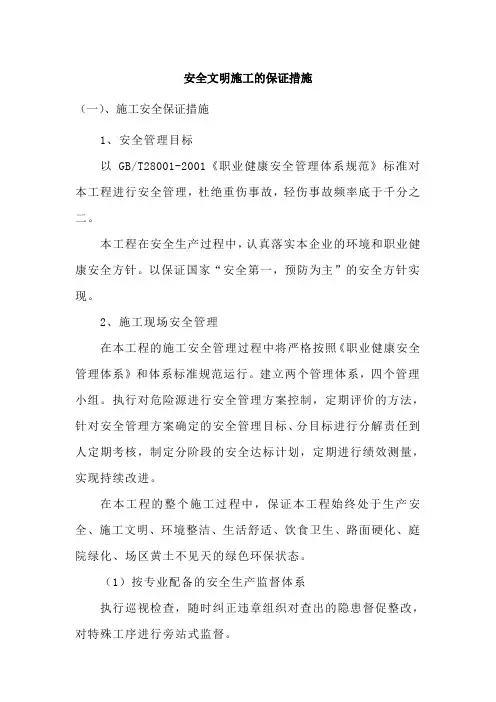 安全文明施工的保证措施

（一）、施工安全保证措施

1、安全管理目标

以 GB/T28001-2001《职业健康安全管理体系规范》标准对本工程进行安全管理，杜绝重伤事故，轻伤事故频率底于千分之二。

本工程在安全生产过程中，认真落实本企业的环境和职业健康安全方针。以保证国家“安全第一，预防为主”的安全方针实现。

2、施工现场安全管理

在本工程的施工安全管理过程中将严格按照《职业健康安全管理体系》和体系标准规范运行。建立两个管理体系，四个管理小组。执行对危险源进行安全管理方案控制，定期评价的方法，针对安全管理方案确定的安全管理目标、分目标进行分解责任到人定期考核，制定分阶段的安全达标计划，定期进行绩效测量，实现持续改进。

在本工程的整个施工过程中，保证本工程始终处于生产安全、施工文明、环境整洁、生活舒适、饮食卫生、路面硬化、庭院绿化、场区黄土不见天的绿色环保状态。

（1）按专业配备的安全生产监督体系

执行巡视检查，随时纠正违章组织对查出的隐患督促整改，对特殊工序进行旁站式监督。